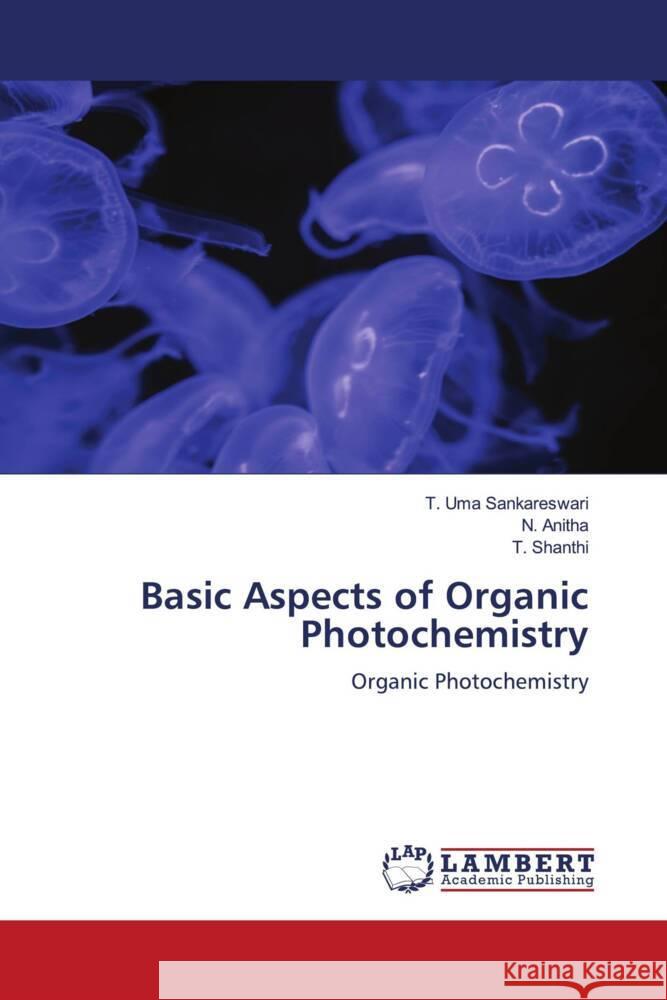 T. Uma Sankareswari
N. Anitha
T. Shanthi

Basic Aspects of Organic Photochemistry

Organic Photochemistry

LAP LAMBERT Academic Publishing